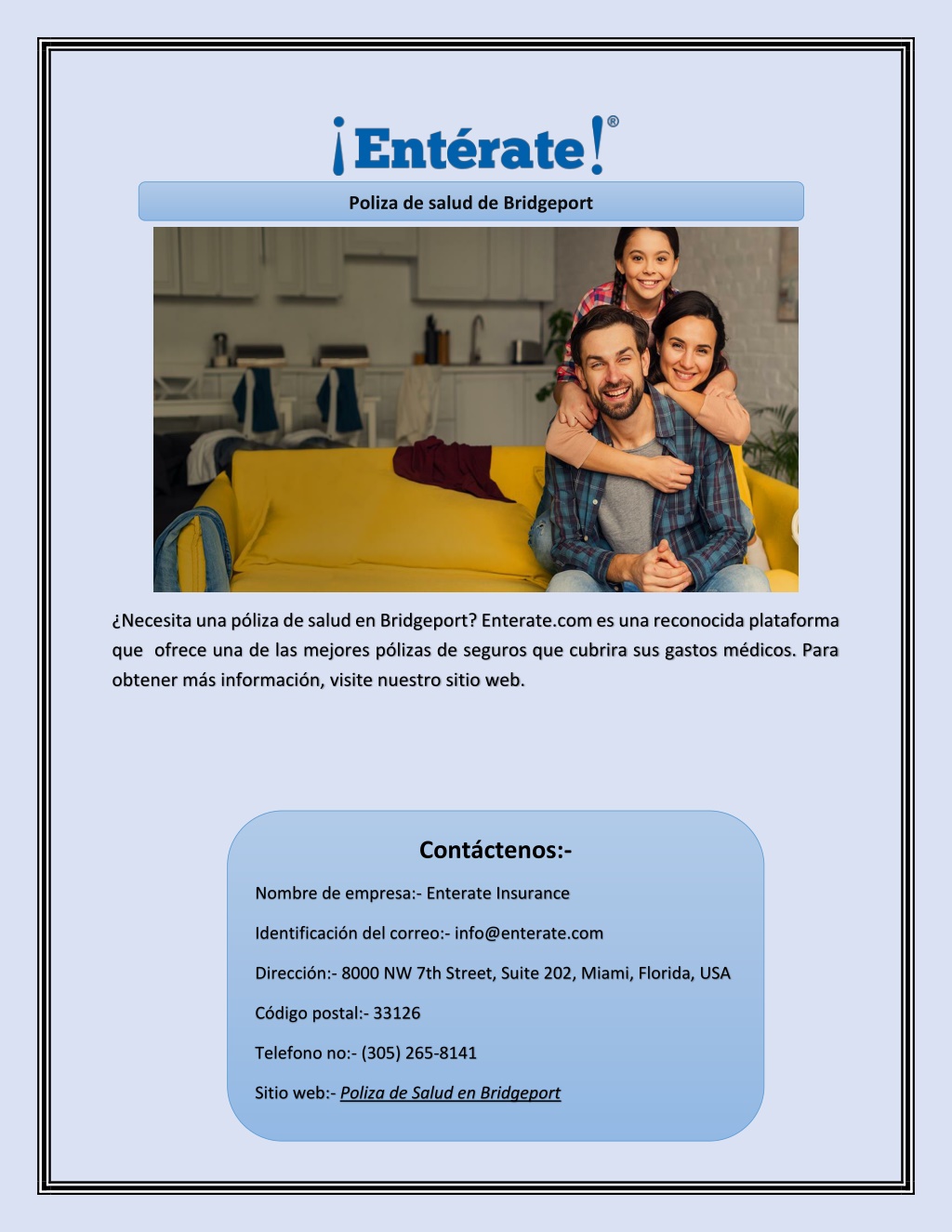 ¡Entérate!®

Poliza de salud de Bridgeport

¿Necesita una póliza de salud en Bridgeport? Enterate.com es una reconocida plataforma que ofrece una de las mejores pólizas de seguros que cubrira sus gastos médicos. Para obtener más información, visite nuestro sitio web.

Contáctenos:-

Nombre de empresa:- Enterate Insurance

Identificación del correo:- info@enterate.com

Dirección:- 8000 NW 7th Street, Suite 202, Miami, Florida, USA

Código postal:- 33126

Telefono no:- (305) 265-8141

Sitio web:- Poliza de Salud en Bridgeport